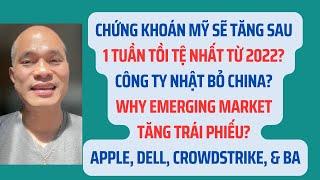 CHỨNG KHOÁN MỸ SẼ TĂNG SAU
1 TUẦN TỒI TỆ NHẤT TỪ 2022?
CÔNG TY NHẬT BỎ CHINA?
WHY EMERGING MARKET
TĂNG TRÁI PHIẾU?
APPLE, DELL, CROWDSTRIKE, & BA